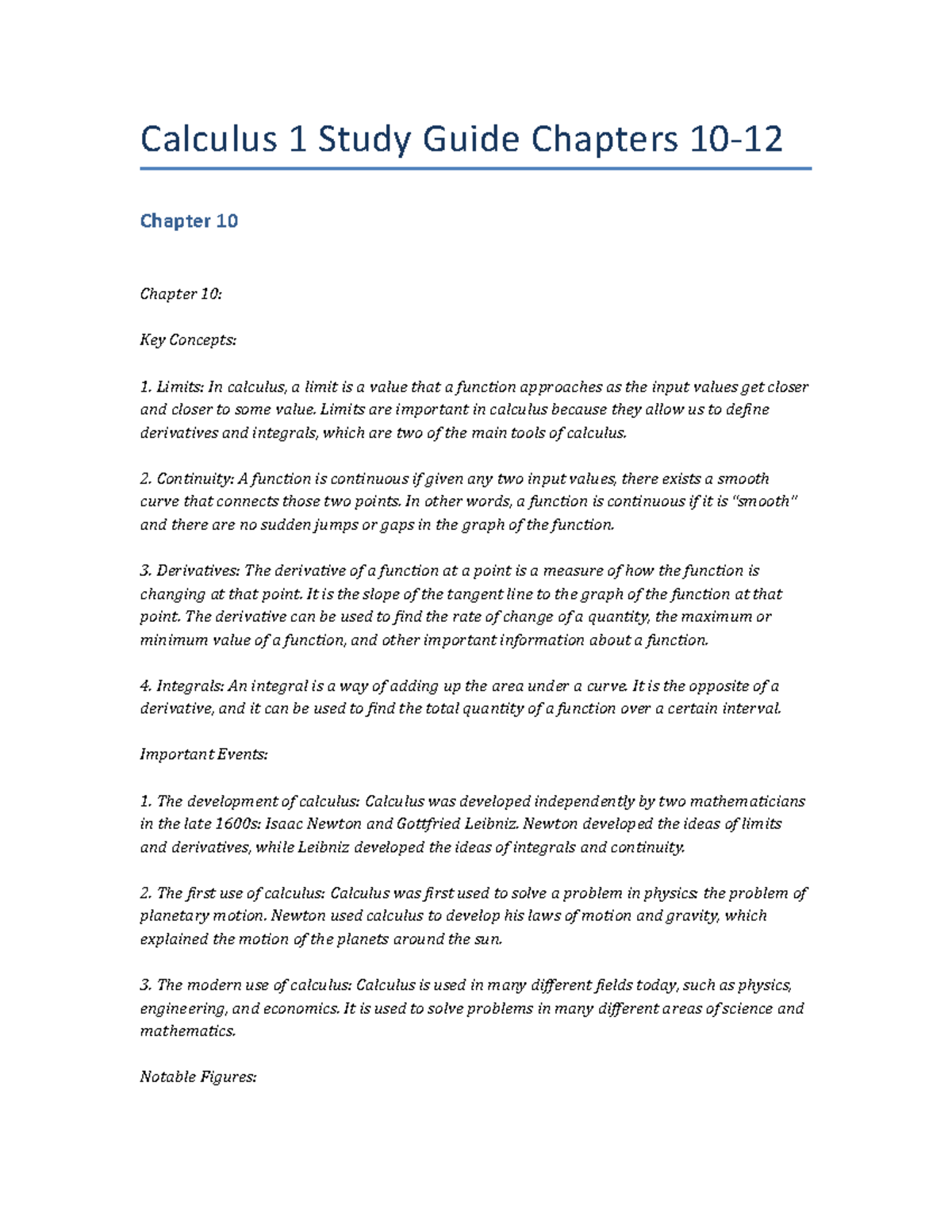 Calculus 1 Study Guide Chapters 10-12

Chapter 10

Chapter 10:

Key Concepts:

1. Limits: In calculus, a limit is a value that a function approaches as the input values get closer and closer to some value. Limits are important in calculus because they allow us to define derivatives and integrals, which are two of the main tools of calculus.

2. Continuity: A function is continuous if given any two input values, there exists a smooth curve that connects those two points. In other words, a function is continuous if it is "smooth" and there are no sudden jumps or gaps in the graph of the function.

3. Derivatives: The derivative of a function at a point is a measure of how the function is changing at that point. It is the slope of the tangent line to the graph of the function at that point. The derivative can be used to find the rate of change of a quantity, the maximum or minimum value of a function, and other important information about a function.

4. Integrals: An integral is a way of adding up the area under a curve. It is the opposite of a derivative, and it can be used to find the total quantity of a function over a certain interval.

Important Events:

1. The development of calculus: Calculus was developed independently by two mathematicians in the late 1600s: Isaac Newton and Gottfried Leibniz. Newton developed the ideas of limits and derivatives, while Leibniz developed the ideas of integrals and continuity.

2. The first use of calculus: Calculus was first used to solve a problem in physics: the problem of planetary motion. Newton used calculus to develop his laws of motion and gravity, which explained the motion of the planets around the sun.

3. The modern use of calculus: Calculus is used in many different fields today, such as physics, engineering, and economics. It is used to solve problems in many different areas of science and mathematics.

Notable Figures: